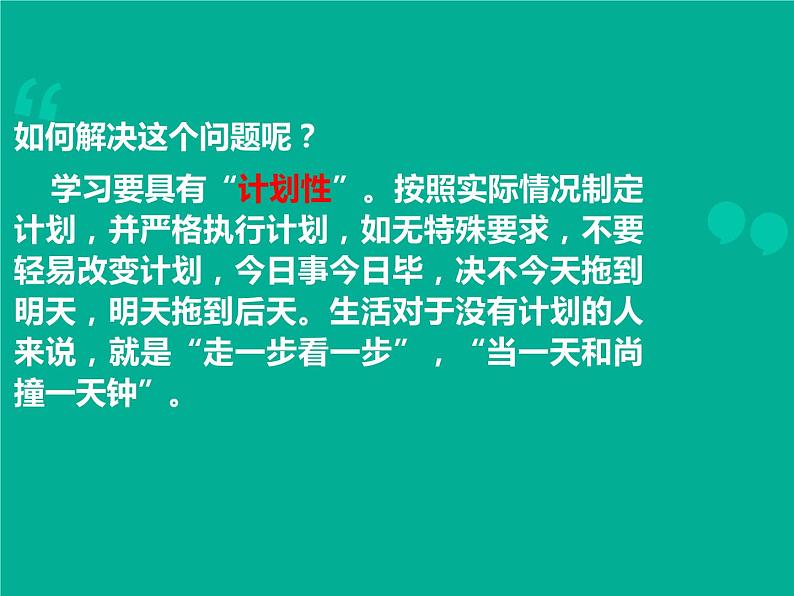 如何解决这个问题呢？

学习要具有“计划性”。按照实际情况制定计划，并严格执行计划，如无特殊要求，不要轻易改变计划，今日事今日毕，决不今天拖到明天，明天拖到后天。生活对于没有计划的人来说，就是“走一步看一步”，“当一天和尚撞一天钟”。